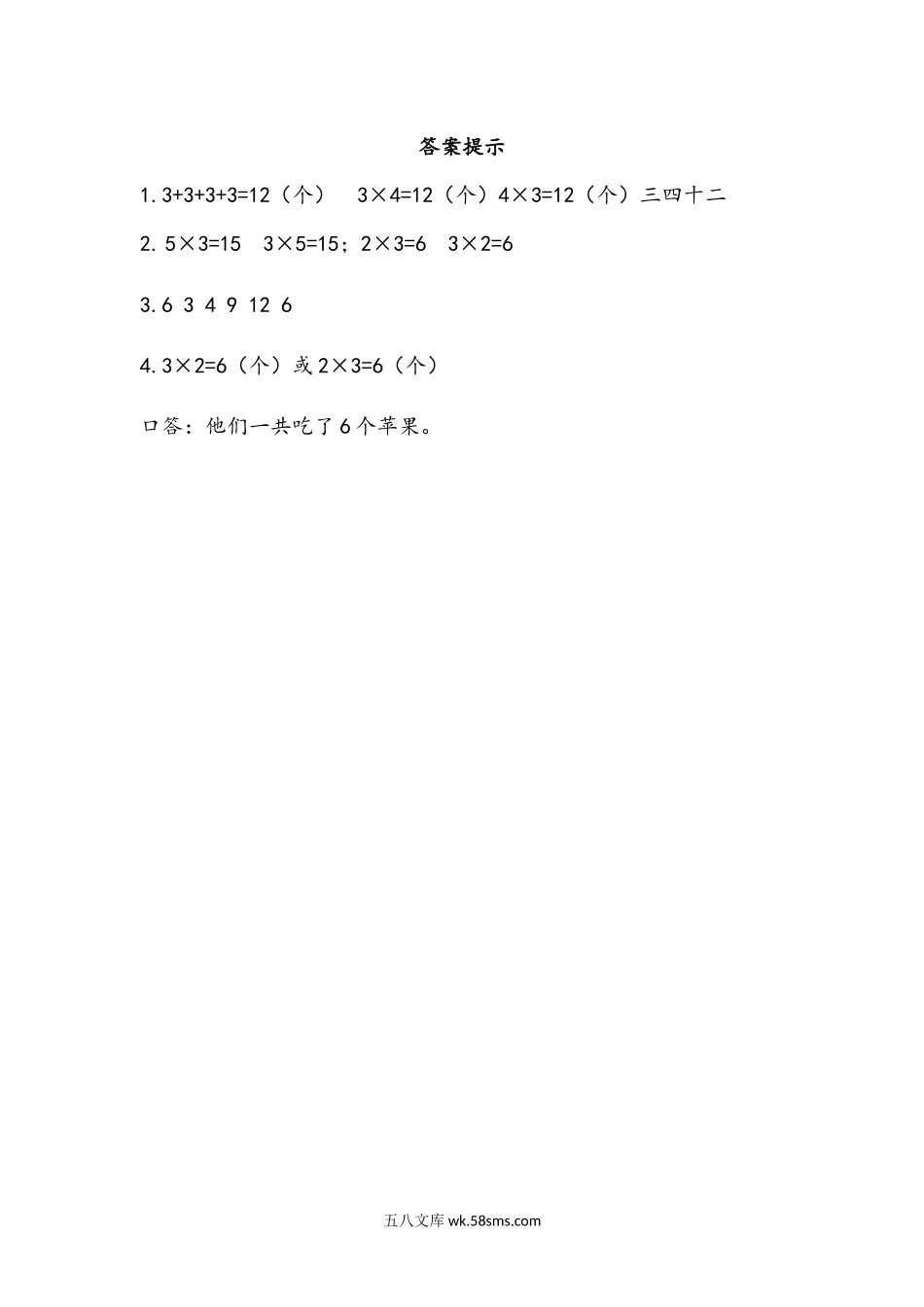 答案提示

1. $3+3+3+3=12$（个） $3\times4=12$（个）$4\times3=12$（个）三四十二

2. $5\times3=15$ $3\times5=15$；$2\times3=6$ $3\times2=6$

3. 6 3 4 9 12 6

4. $3\times2=6$（个）或 $2\times3=6$（个）

口答：他们一共吃了 6 个苹果。

五八文库 wk.58sms.com